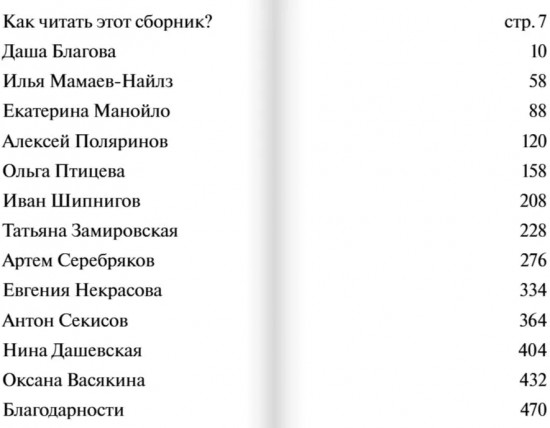 Как читать этот сборник? стр. 7
Даша Благова 10
Илья Мамаев-Найлз 58
Екатерина Манойло 88
Алексей Поляринов 120
Ольга Птицева 158
Иван Шипнигов 208
Татьяна Замировская 228
Артем Серебряков 276
Евгения Некрасова 334
Антон Секисов 364
Нина Дашевская 404
Оксана Васякина 432
Благодарности 470